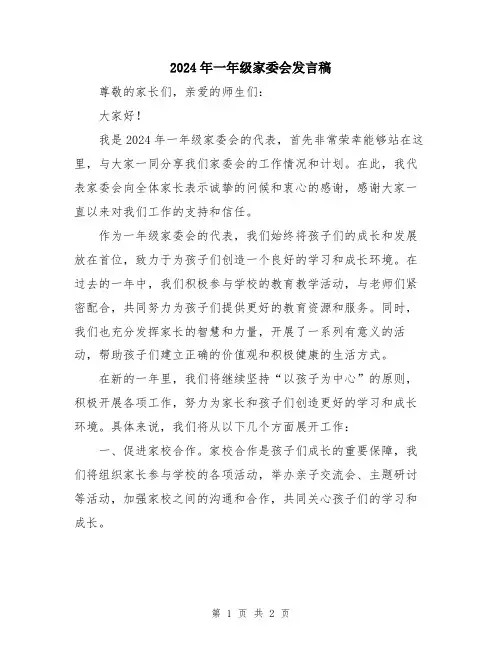 2024年一年级家委会发言稿

尊敬的家长们，亲爱的师生们：

大家好！

我是2024年一年级家委会的代表，首先非常荣幸能够站在这里，与大家一同分享我们家委会的工作情况和计划。在此，我代表家委会向全体家长表示诚挚的问候和衷心的感谢，感谢大家一直以来对我们工作的支持和信任。

作为一年级家委会的代表，我们始终将孩子们的成长和发展放在首位，致力于为孩子们创造一个良好的学习和成长环境。在过去的一年中，我们积极参与学校的教育教学活动，与老师们紧密配合，共同努力为孩子们提供更好的教育资源和服务。同时，我们也充分发挥家长的智慧和力量，开展了一系列有意义的活动，帮助孩子们建立正确的价值观和积极健康的生活方式。

在新的一年里，我们将继续坚持“以孩子为中心”的原则，积极开展各项工作，努力为家长和孩子们创造更好的学习和成长环境。具体来说，我们将从以下几个方面展开工作：

一、促进家校合作。家校合作是孩子们成长的重要保障，我们将组织家长参与学校的各项活动，举办亲子交流会、主题研讨等活动，加强家校之间的沟通和合作，共同关心孩子们的学习和成长。

第 1 页 共 2 页